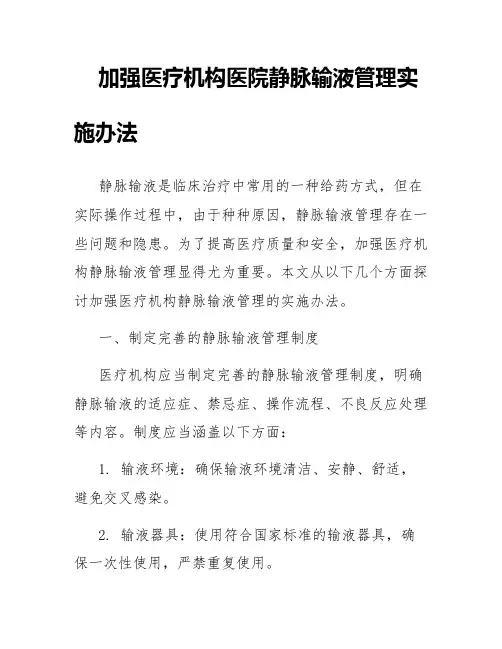 加强医疗机构医院静脉输液管理实施办法

静脉输液是临床治疗中常用的一种给药方式，但在实际操作过程中，由于种种原因，静脉输液管理存在一些问题和隐患。为了提高医疗质量和安全，加强医疗机构静脉输液管理显得尤为重要。本文从以下几个方面探讨加强医疗机构静脉输液管理的实施办法。

一、制定完善的静脉输液管理制度

医疗机构应当制定完善的静脉输液管理制度，明确静脉输液的适应症、禁忌症、操作流程、不良反应处理等内容。制度应当涵盖以下方面：

1. 输液环境：确保输液环境清洁、安静、舒适，避免交叉感染。

2. 输液器具：使用符合国家标准的输液器具，确保一次性使用，严禁重复使用。